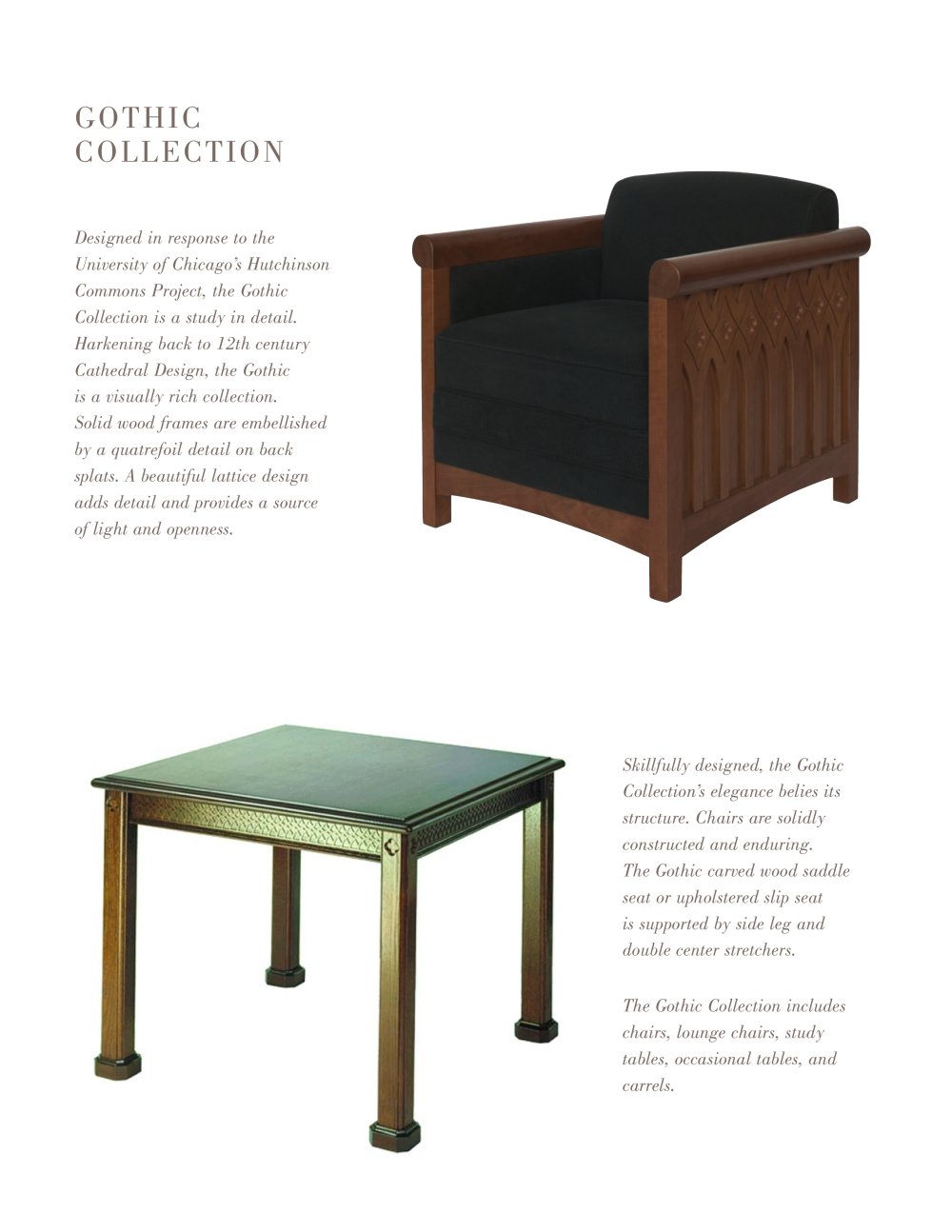 GOTHIC
COLLECTION

Designed in response to the University of Chicago's Hutchinson Commons Project, the Gothic Collection is a study in detail. Harkening back to 12th century Cathedral Design, the Gothic is a visually rich collection. Solid wood frames are embellished by a quatrefoil detail on back splats. A beautiful lattice design adds detail and provides a source of light and openness.

Skillfully designed, the Gothic Collection's elegance belies its structure. Chairs are solidly constructed and enduring. The Gothic carved wood saddle seat or upholstered slip seat is supported by side leg and double center stretchers.

The Gothic Collection includes chairs, lounge chairs, study tables, occasional tables, and carrels.